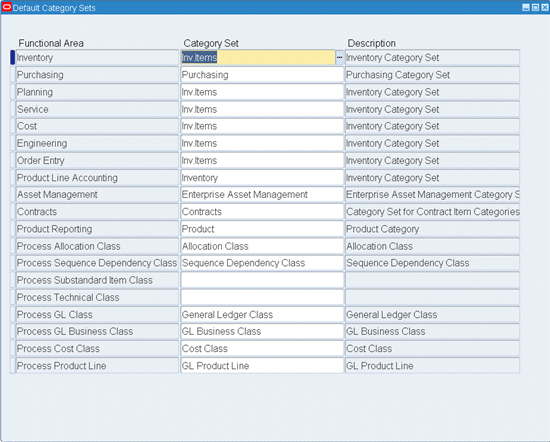 Default Category Sets

| Functional Area | Category Set | Description |
|---|---|---|
| Inventory | Inv.Items | Inventory Category Set |
| Purchasing | Purchasing | Purchasing Category Set |
| Planning | Inv.Items | Inventory Category Set |
| Service | Inv.Items | Inventory Category Set |
| Cost | Inv.Items | Inventory Category Set |
| Engineering | Inv.Items | Inventory Category Set |
| Order Entry | Inv.Items | Inventory Category Set |
| Product Line Accounting | Inventory | Inventory Category Set |
| Asset Management | Enterprise Asset Management | Enterprise Asset Management Category S |
| Contracts | Contracts | Category Set for Contract Item Categories |
| Product Reporting | Product | Product Category |
| Process Allocation Class | Allocation Class | Allocation Class |
| Process Sequence Dependency Class | Sequence Dependency Class | Sequence Dependency Class |
| Process Substandard Item Class | | |
| Process Technical Class | | |
| Process GL Class | General Ledger Class | General Ledger Class |
| Process GL Business Class | GL Business Class | GL Business Class |
| Process Cost Class | Cost Class | Cost Class |
| Process Product Line | GL Product Line | GL Product Line |